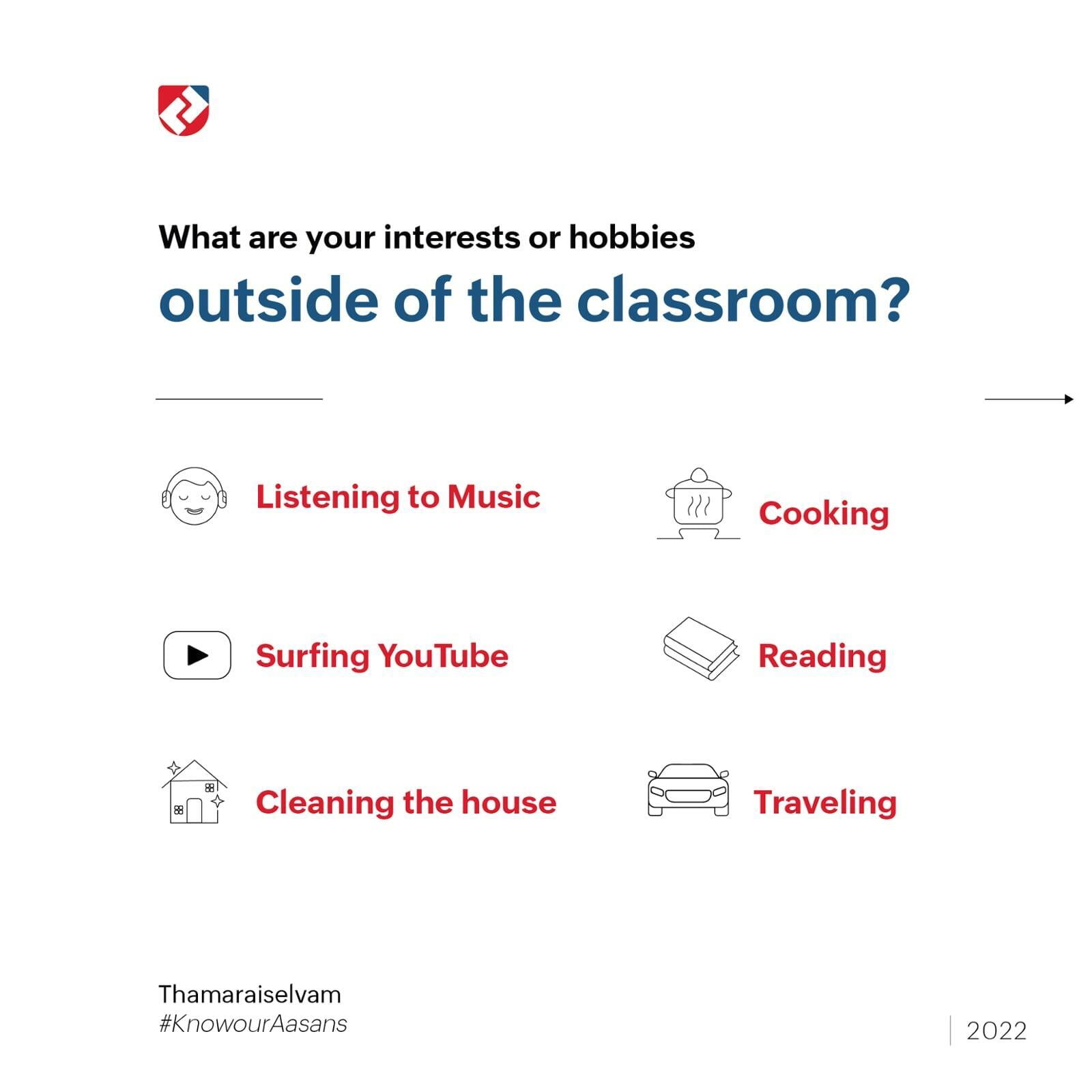 What are your interests or hobbies outside of the classroom?

Listening to Music

Surfing YouTube

Cleaning the house

Cooking

Reading

Traveling

Thamaraiselvam
#KnowourAasans

2022